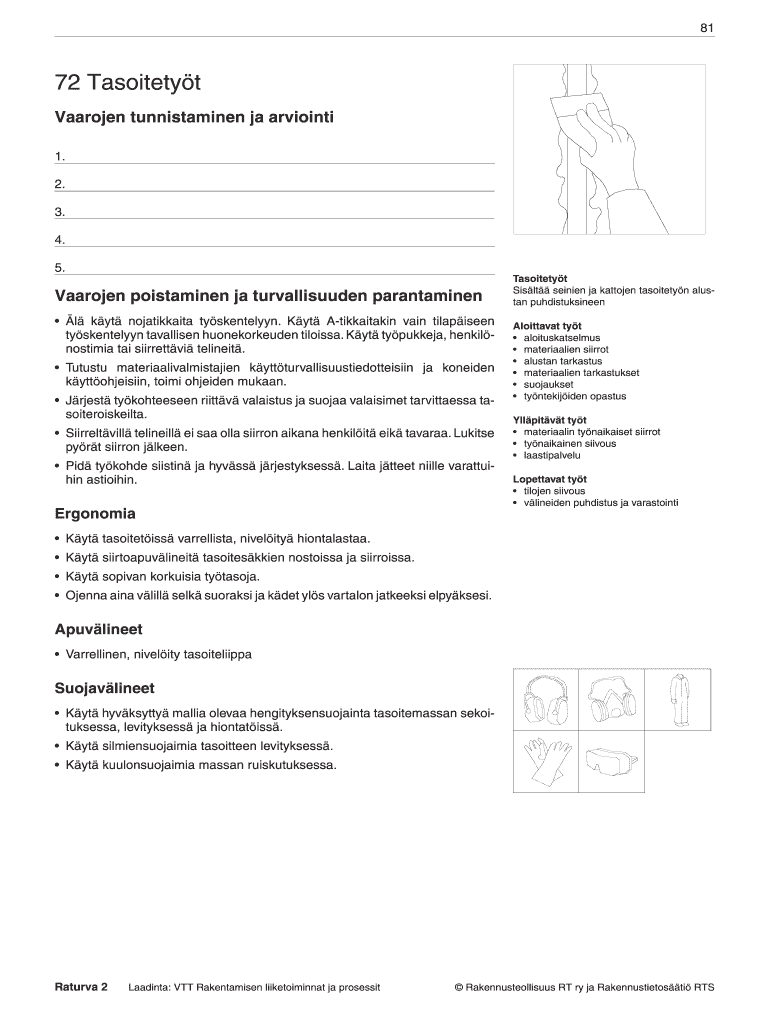 81

72 Tasoitetyöt

Vaarojen tunnistaminen ja arviointi

1.

2.

3.

4.

5.

Vaarojen poistaminen ja turvallisuuden parantaminen

• Älä käytä nojatikkaita työskentelyyn. Käytä A-tikkaitakin vain tilapäiseen työskentelyyn tavallisen huonekorkeuden tiloissa. Käytä työpukkeja, henkilönostimia tai siirrettäviä telineitä.
• Tutustu materiaalivalmistajien käyttöturvallisuustiedotteisiin ja koneiden käyttöohjeisiin, toimi ohjeiden mukaan.
• Järjestä työkohteeseen riittävä valaistus ja suojaa valaisimet tarvittaessa tasoiteroiskeilta.
• Siirreltävillä telineillä ei saa olla siirron aikana henkilöitä eikä tavaraa. Lukitse pyörät siirron jälkeen.
• Pidä työkohde siistinä ja hyvässä järjestyksessä. Laita jätteet niille varattuihin astioihin.

Ergonomia

• Käytä tasoitetöissä varrellista, nivelöityä hiontalastaa.
• Käytä siirtoapuvälineitä tasoitesäkkien nostoissa ja siirroissa.
• Käytä sopivan korkuisia työtasoja.
• Ojenna aina välillä selkä suoraksi ja kädet ylös vartalon jatkeeksi elpyäksesi.

Apuvälineet

• Varrellinen, nivelöity tasoiteliippa

Suojavälineet

• Käytä hyväksyttyä mallia olevaa hengityksensuojainta tasoitemassan sekoituksessa, levityksessä ja hiontatöissä.
• Käytä silmiensuojaimia tasoitteen levityksessä.
• Käytä kuulonsuojaimia massan ruiskutuksessa.

Tasoitetyöt
Sisältää seinien ja kattojen tasoitetyön alustan puhdistuksineen

Aloittavat työt
• aloituskatselmus
• materiaalien siirrot
• alustan tarkastus
• materiaalien tarkastukset
• suojaukset
• työntekijöiden opastus

Ylläpitävät työt
• materiaalin työnaikaiset siirrot
• työnaikainen siivous
• laastipalvelu

Lopettavat työt
• tilojen siivous
• välineiden puhdistus ja varastointi

Raturva 2 Laadinta: VTT Rakentamisen liiketoiminnat ja prosessit © Rakennusteollisuus RT ry ja Rakennustietosäätiö RTS